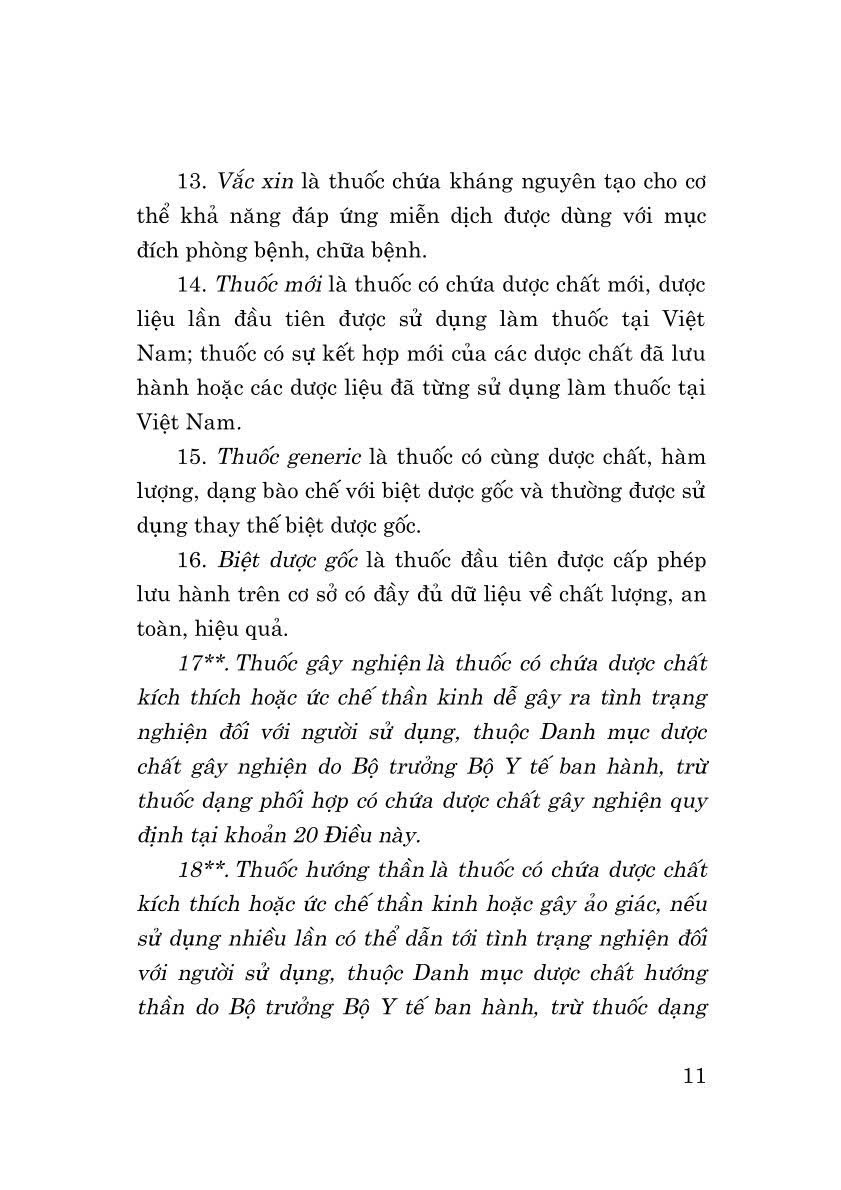 13. Vắc xin là thuốc chứa kháng nguyên tạo cho cơ thể khả năng đáp ứng miễn dịch được dùng với mục đích phòng bệnh, chữa bệnh.

14. Thuốc mới là thuốc có chứa dược chất mới, dược liệu lần đầu tiên được sử dụng làm thuốc tại Việt Nam; thuốc có sự kết hợp mới của các dược chất đã lưu hành hoặc các dược liệu đã từng sử dụng làm thuốc tại Việt Nam.

15. Thuốc generic là thuốc có cùng dược chất, hàm lượng, dạng bào chế với biệt dược gốc và thường được sử dụng thay thế biệt dược gốc.

16. Biệt dược gốc là thuốc đầu tiên được cấp phép lưu hành trên cơ sở có đầy đủ dữ liệu về chất lượng, an toàn, hiệu quả.

17**. Thuốc gây nghiện là thuốc có chứa dược chất kích thích hoặc ức chế thần kinh dễ gây ra tình trạng nghiện đối với người sử dụng, thuộc Danh mục dược chất gây nghiện do Bộ trưởng Bộ Y tế ban hành, trừ thuốc dạng phối hợp có chứa dược chất gây nghiện quy định tại khoản 20 Điều này.

18**. Thuốc hướng thần là thuốc có chứa dược chất kích thích hoặc ức chế thần kinh hoặc gây ảo giác, nếu sử dụng nhiều lần có thể dẫn tới tình trạng nghiện đối với người sử dụng, thuộc Danh mục dược chất hướng thần do Bộ trưởng Bộ Y tế ban hành, trừ thuốc dạng

11